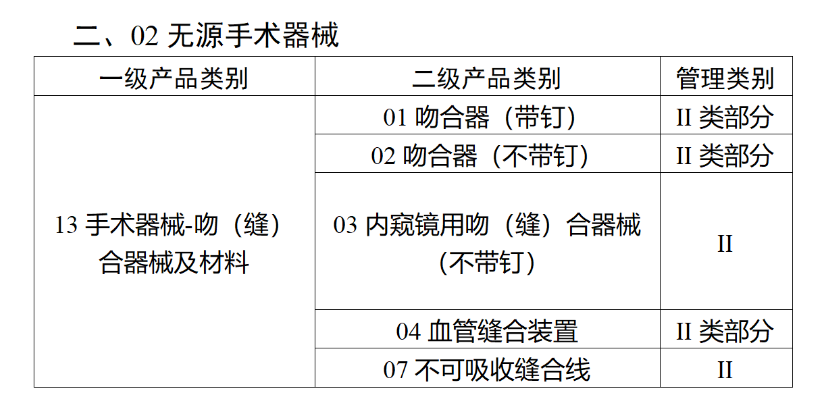 二、02无源手术器械

| 一级产品类别 | 二级产品类别 | 管理类别 |
|---|---|---|
| 13手术器械-吻（缝）合器械及材料 | 01吻合器（带钉） | II类部分 |
| | 02吻合器（不带钉） | II类部分 |
| | 03内窥镜用吻（缝）合器械（不带钉） | II |
| | 04血管缝合装置 | II类部分 |
| | 07不可吸收缝合线 | II |